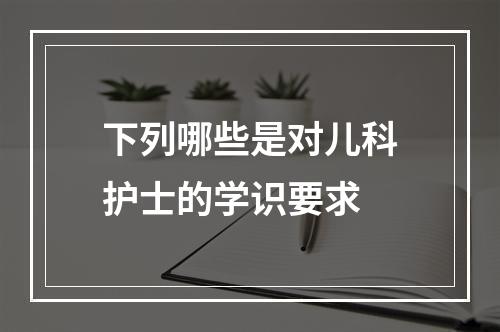 下列哪些是对儿科护士的学识要求